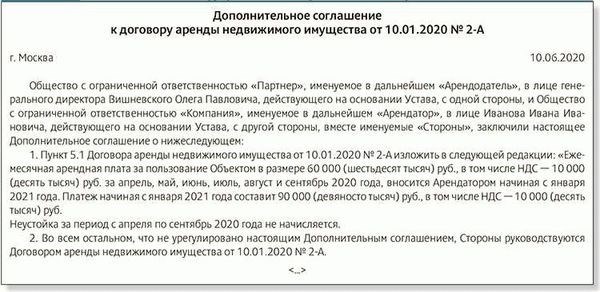 Дополнительное соглашение
к договору аренды недвижимого имущества от 10.01.2020 № 2-А

г. Москва 10.06.2020

Общество с ограниченной ответственностью «Партнер», именуемое в дальнейшем «Арендодатель», в лице генерального директора Вишневского Олега Павловича, действующего на основании Устава, с одной стороны, и Общество с ограниченной ответственностью «Компания», именуемое в дальнейшем «Арендатор», в лице Иванова Ивана Ивановича, действующего на основании Устава, с другой стороны, вместе именуемые «Стороны», заключили настоящее Дополнительное соглашение о нижеследующем:

1. Пункт 5.1 Договора аренды недвижимого имущества от 10.01.2020 № 2-А изложить в следующей редакции: «Ежемесячная арендная плата за пользование Объектом в размере 60 000 (шестьдесят тысяч) руб., в том числе НДС — 10 000 (десять тысяч) руб. за апрель, май, июнь, июль, август и сентябрь 2020 года, вносится Арендатором начиная с января 2021 года. Платеж начиная с января 2021 года составит 90 000 (девяносто тысяч) руб., в том числе НДС — 10 000 (десять тысяч) руб.
Неустойка за период с апреля по сентябрь 2020 года не начисляется.

2. Во всем остальном, что не урегулировано настоящим Дополнительным соглашением, Стороны руководствуются Договором аренды недвижимого имущества от 10.01.2020 № 2-А.

<...>